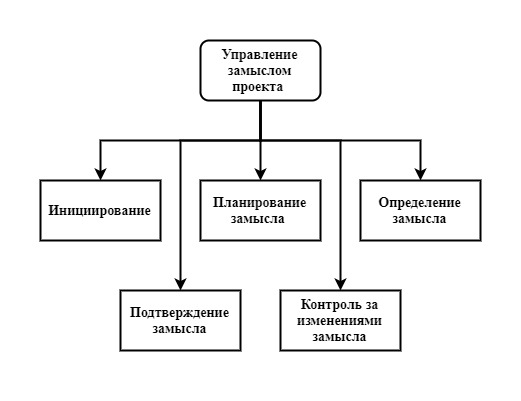 Управление замыслом проекта

Инициирование

Планирование замысла

Определение замысла

Подтверждение замысла

Контроль за изменениями замысла